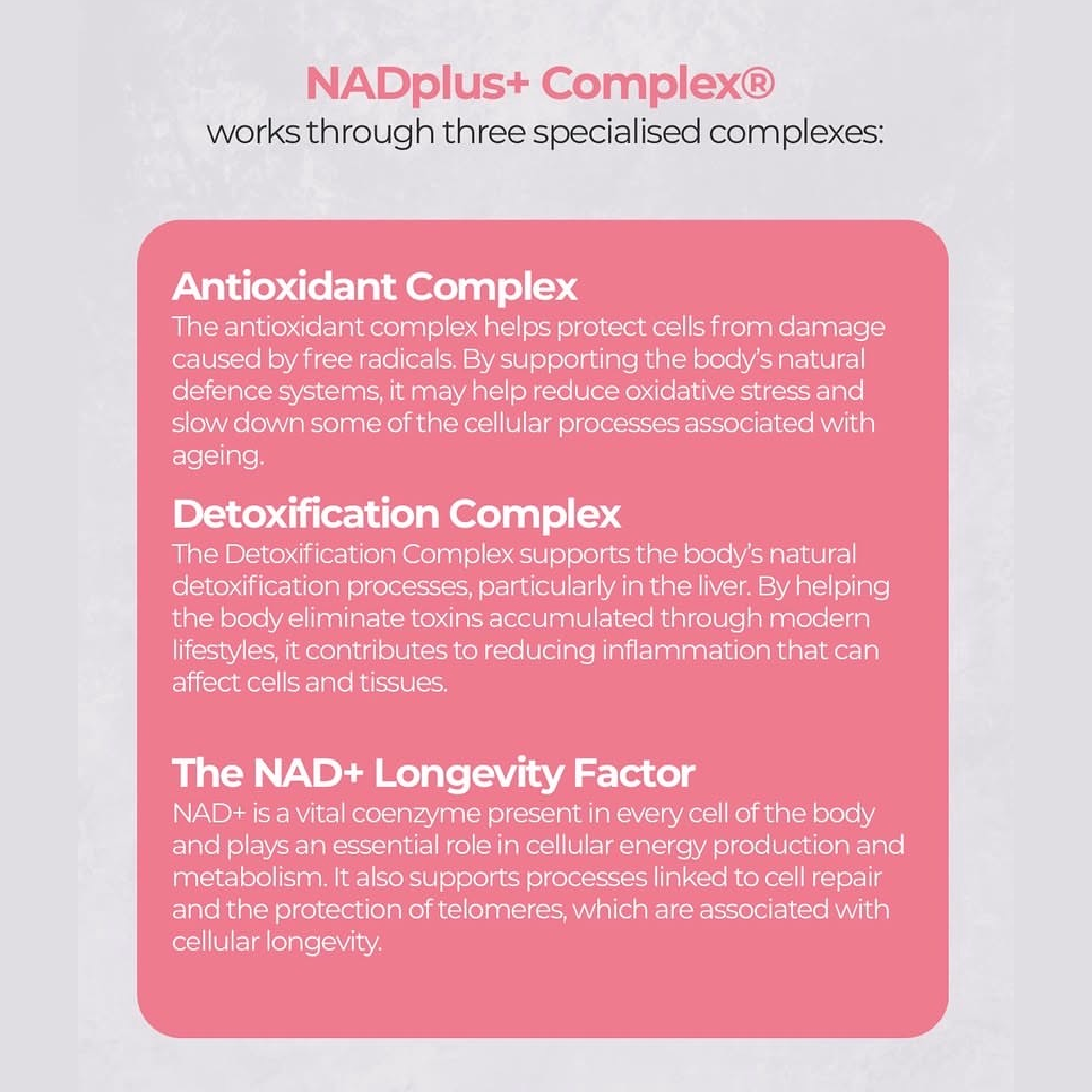 NADplus+ Complex®
works through three specialised complexes:

Antioxidant Complex
The antioxidant complex helps protect cells from damage caused by free radicals. By supporting the body's natural defence systems, it may help reduce oxidative stress and slow down some of the cellular processes associated with ageing.

Detoxification Complex
The Detoxification Complex supports the body's natural detoxification processes, particularly in the liver. By helping the body eliminate toxins accumulated through modern lifestyles, it contributes to reducing inflammation that can affect cells and tissues.

The NAD+ Longevity Factor
NAD+ is a vital coenzyme present in every cell of the body and plays an essential role in cellular energy production and metabolism. It also supports processes linked to cell repair and the protection of telomeres, which are associated with cellular longevity.